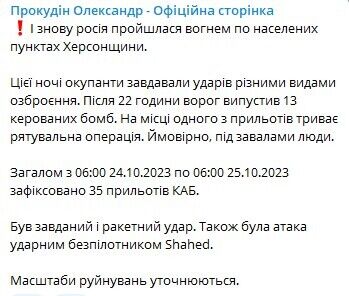 Прокудін Олександр - Офіційна сторінка
❗ І знову росія пройшлася вогнем по населених пунктах Херсонщини.

Цієї ночі окупанти завдавали ударів різними видами озброєння. Після 22 години ворог випустив 13 керованих бомб. На місці одного з прильотів триває рятувальна операція. Ймовірно, під завалами люди.

Загалом з 06:00 24.10.2023 по 06:00 25.10.2023 зафіксовано 35 прильотів КАБ.

Був завданий і ракетний удар. Також була атака ударним безпілотником Shahed.

Масштаби руйнувань уточнюються.